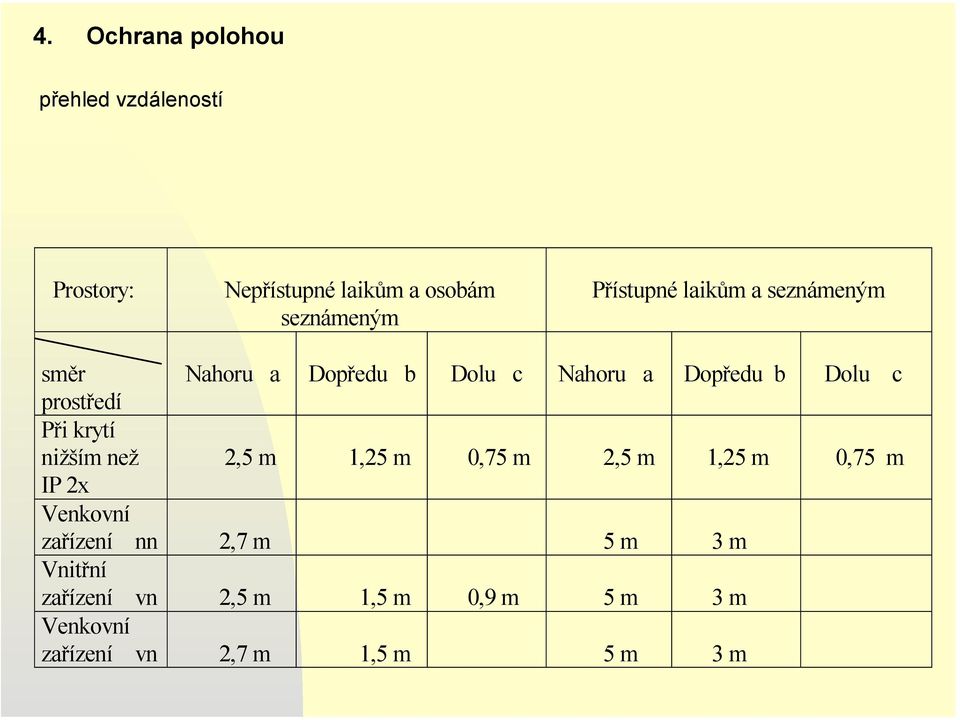 4. Ochrana polohou

přehled vzdáleností

| Prostory: | Nepřístupné laikům a osobám seznámeným | | | Přístupné laikům a seznámeným | | |
|---|---|---|---|---|---|---|
| směr prostředí | Nahoru a | Dopředu b | Dolu c | Nahoru a | Dopředu b | Dolu c |
| Při krytí nižším než IP 2x | 2,5 m | 1,25 m | 0,75 m | 2,5 m | 1,25 m | 0,75 m |
| Venkovní zařízení nn | 2,7 m | | | 5 m | 3 m | |
| Vnitřní zařízení vn | 2,5 m | 1,5 m | 0,9 m | 5 m | 3 m | |
| Venkovní zařízení vn | 2,7 m | 1,5 m | | 5 m | 3 m | |